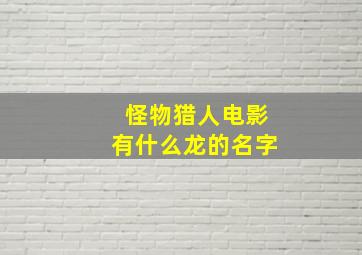 怪物猎人电影
有什么龙的名字